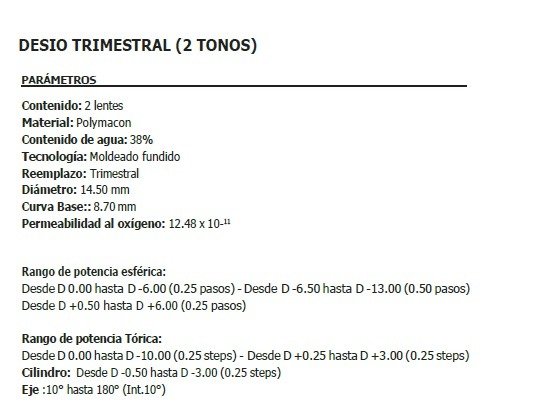 DESIO TRIMESTRAL (2 TONOS)

PARÁMETROS

Contenido: 2 lentes
Material: Polymacon
Contenido de agua: 38%
Tecnología: Moldeado fundido
Reemplazo: Trimestral
Diámetro: 14.50 mm
Curva Base:: 8.70 mm
Permeabilidad al oxígeno: $12.48 \times 10^{-11}$

Rango de potencia esférica:
Desde D 0.00 hasta D -6.00 (0.25 pasos) - Desde D -6.50 hasta D -13.00 (0.50 pasos)
Desde D +0.50 hasta D +6.00 (0.25 pasos)

Rango de potencia Tórica:
Desde D 0.00 hasta D -10.00 (0.25 steps) - Desde D +0.25 hasta D +3.00 (0.25 steps)
Cilindro: Desde D -0.50 hasta D -3.00 (0.25 steps)
Eje :10° hasta 180° (Int.10°)